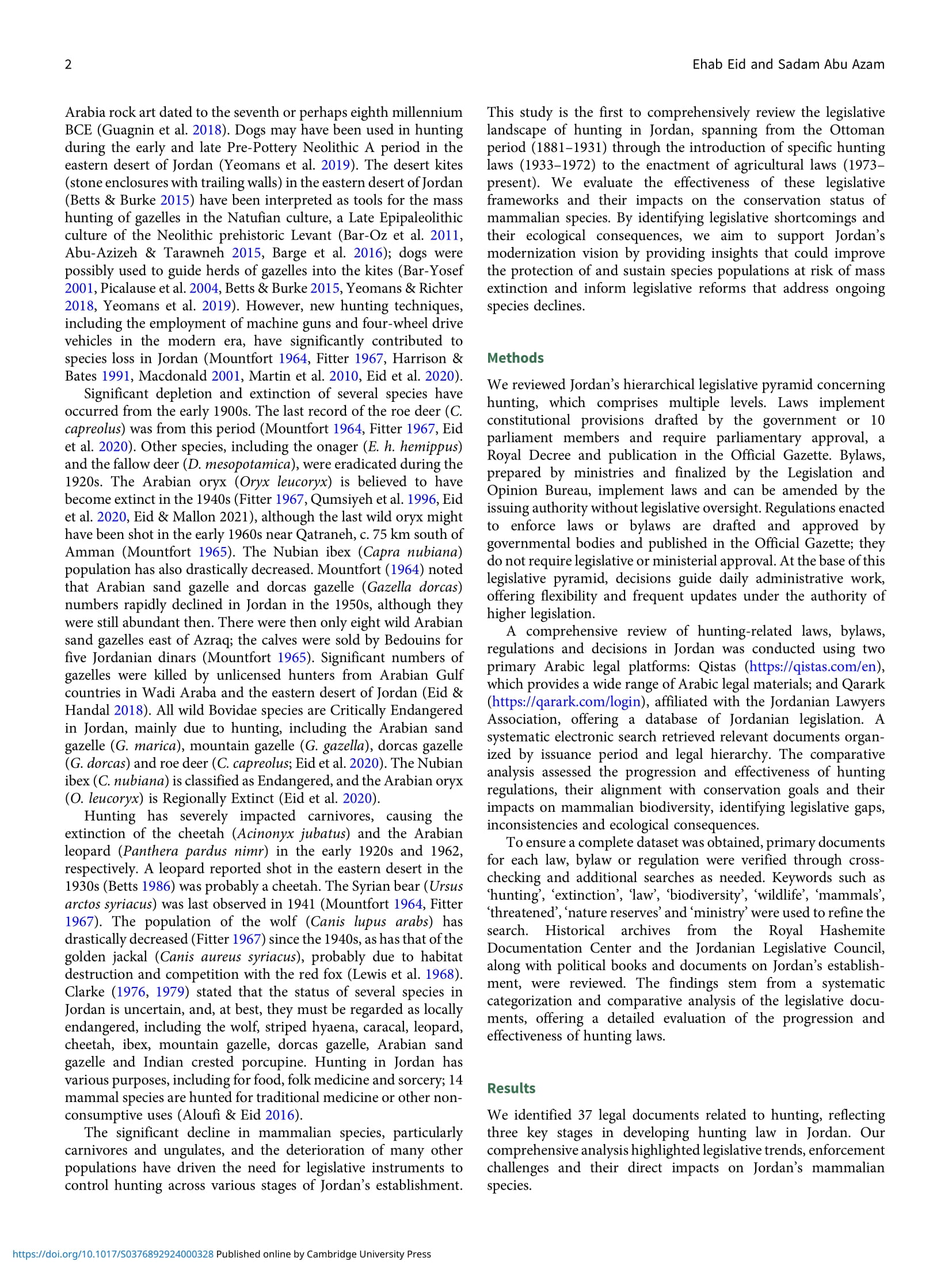 2

Ehab Eid and Sadam Abu Azam

Arabia rock art dated to the seventh or perhaps eighth millennium BCE (Guagnin et al. 2018). Dogs may have been used in hunting during the early and late Pre-Pottery Neolithic A period in the eastern desert of Jordan (Yeomans et al. 2019). The desert kites (stone enclosures with trailing walls) in the eastern desert of Jordan (Betts & Burke 2015) have been interpreted as tools for the mass hunting of gazelles in the Natufian culture, a Late Epipaleolithic culture of the Neolithic prehistoric Levant (Bar-Oz et al. 2011, Abu-Azizeh & Tarawneh 2015, Barge et al. 2016); dogs were possibly used to guide herds of gazelles into the kites (Bar-Yosef 2001, Picalause et al. 2004, Betts & Burke 2015, Yeomans & Richter 2018, Yeomans et al. 2019). However, new hunting techniques, including the employment of machine guns and four-wheel drive vehicles in the modern era, have significantly contributed to species loss in Jordan (Mountfort 1964, Fitter 1967, Harrison & Bates 1991, Macdonald 2001, Martin et al. 2010, Eid et al. 2020).

Significant depletion and extinction of several species have occurred from the early 1900s. The last record of the roe deer (C. capreolus) was from this period (Mountfort 1964, Fitter 1967, Eid et al. 2020). Other species, including the onager (E. h. hemippus) and the fallow deer (D. mesopotamica), were eradicated during the 1920s. The Arabian oryx (Oryx leucoryx) is believed to have become extinct in the 1940s (Fitter 1967, Qumsiyeh et al. 1996, Eid et al. 2020, Eid & Mallon 2021), although the last wild oryx might have been shot in the early 1960s near Qatraneh, c. 75 km south of Amman (Mountfort 1965). The Nubian ibex (Capra nubiana) population has also drastically decreased. Mountfort (1964) noted that Arabian sand gazelle and dorcas gazelle (Gazella dorcas) numbers rapidly declined in Jordan in the 1950s, although they were still abundant then. There were then only eight wild Arabian sand gazelles east of Azraq; the calves were sold by Bedouins for five Jordanian dinars (Mountfort 1965). Significant numbers of gazelles were killed by unlicensed hunters from Arabian Gulf countries in Wadi Araba and the eastern desert of Jordan (Eid & Handal 2018). All wild Bovidae species are Critically Endangered in Jordan, mainly due to hunting, including the Arabian sand gazelle (G. marica), mountain gazelle (G. gazella), dorcas gazelle (G. dorcas) and roe deer (C. capreolus; Eid et al. 2020). The Nubian ibex (C. nubiana) is classified as Endangered, and the Arabian oryx (O. leucoryx) is Regionally Extinct (Eid et al. 2020).

Hunting has severely impacted carnivores, causing the extinction of the cheetah (Acinonyx jubatus) and the Arabian leopard (Panthera pardus nimr) in the early 1920s and 1962, respectively. A leopard reported shot in the eastern desert in the 1930s (Betts 1986) was probably a cheetah. The Syrian bear (Ursus arctos syriacus) was last observed in 1941 (Mountfort 1964, Fitter 1967). The population of the wolf (Canis lupus arabs) has drastically decreased (Fitter 1967) since the 1940s, as has that of the golden jackal (Canis aureus syriacus), probably due to habitat destruction and competition with the red fox (Lewis et al. 1968). Clarke (1976, 1979) stated that the status of several species in Jordan is uncertain, and, at best, they must be regarded as locally endangered, including the wolf, striped hyaena, caracal, leopard, cheetah, ibex, mountain gazelle, dorcas gazelle, Arabian sand gazelle and Indian crested porcupine. Hunting in Jordan has various purposes, including for food, folk medicine and sorcery; 14 mammal species are hunted for traditional medicine or other non-consumptive uses (Aloufi & Eid 2016).

The significant decline in mammalian species, particularly carnivores and ungulates, and the deterioration of many other populations have driven the need for legislative instruments to control hunting across various stages of Jordan's establishment.

This study is the first to comprehensively review the legislative landscape of hunting in Jordan, spanning from the Ottoman period (1881–1931) through the introduction of specific hunting laws (1933–1972) to the enactment of agricultural laws (1973–present). We evaluate the effectiveness of these legislative frameworks and their impacts on the conservation status of mammalian species. By identifying legislative shortcomings and their ecological consequences, we aim to support Jordan's modernization vision by providing insights that could improve the protection of and sustain species populations at risk of mass extinction and inform legislative reforms that address ongoing species declines.

Methods

We reviewed Jordan's hierarchical legislative pyramid concerning hunting, which comprises multiple levels. Laws implement constitutional provisions drafted by the government or 10 parliament members and require parliamentary approval, a Royal Decree and publication in the Official Gazette. Bylaws, prepared by ministries and finalized by the Legislation and Opinion Bureau, implement laws and can be amended by the issuing authority without legislative oversight. Regulations enacted to enforce laws or bylaws are drafted and approved by governmental bodies and published in the Official Gazette; they do not require legislative or ministerial approval. At the base of this legislative pyramid, decisions guide daily administrative work, offering flexibility and frequent updates under the authority of higher legislation.

A comprehensive review of hunting-related laws, bylaws, regulations and decisions in Jordan was conducted using two primary Arabic legal platforms: Qistas (https://qistas.com/en), which provides a wide range of Arabic legal materials; and Qarark (https://qarark.com/login), affiliated with the Jordanian Lawyers Association, offering a database of Jordanian legislation. A systematic electronic search retrieved relevant documents organized by issuance period and legal hierarchy. The comparative analysis assessed the progression and effectiveness of hunting regulations, their alignment with conservation goals and their impacts on mammalian biodiversity, identifying legislative gaps, inconsistencies and ecological consequences.

To ensure a complete dataset was obtained, primary documents for each law, bylaw or regulation were verified through cross-checking and additional searches as needed. Keywords such as 'hunting', 'extinction', 'law', 'biodiversity', 'wildlife', 'mammals', 'threatened', 'nature reserves' and 'ministry' were used to refine the search. Historical archives from the Royal Hashemite Documentation Center and the Jordanian Legislative Council, along with political books and documents on Jordan's establishment, were reviewed. The findings stem from a systematic categorization and comparative analysis of the legislative documents, offering a detailed evaluation of the progression and effectiveness of hunting laws.

Results

We identified 37 legal documents related to hunting, reflecting three key stages in developing hunting law in Jordan. Our comprehensive analysis highlighted legislative trends, enforcement challenges and their direct impacts on Jordan's mammalian species.

https://doi.org/10.1017/S0376892924000328 Published online by Cambridge University Press